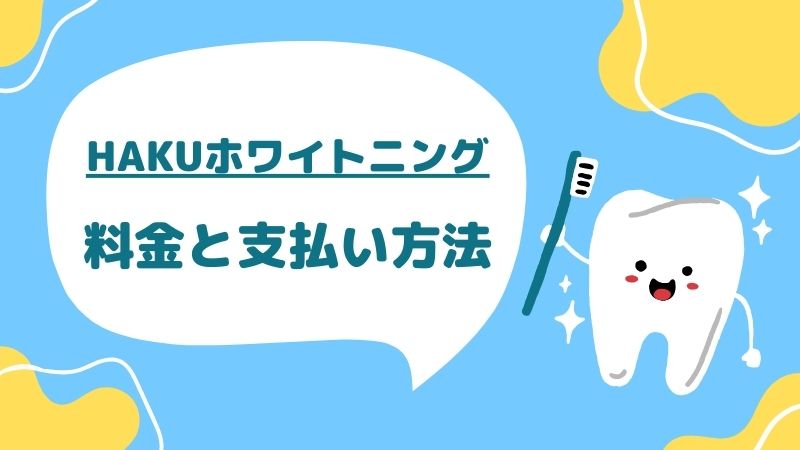 HAKUホワイトニング

料金と支払い方法